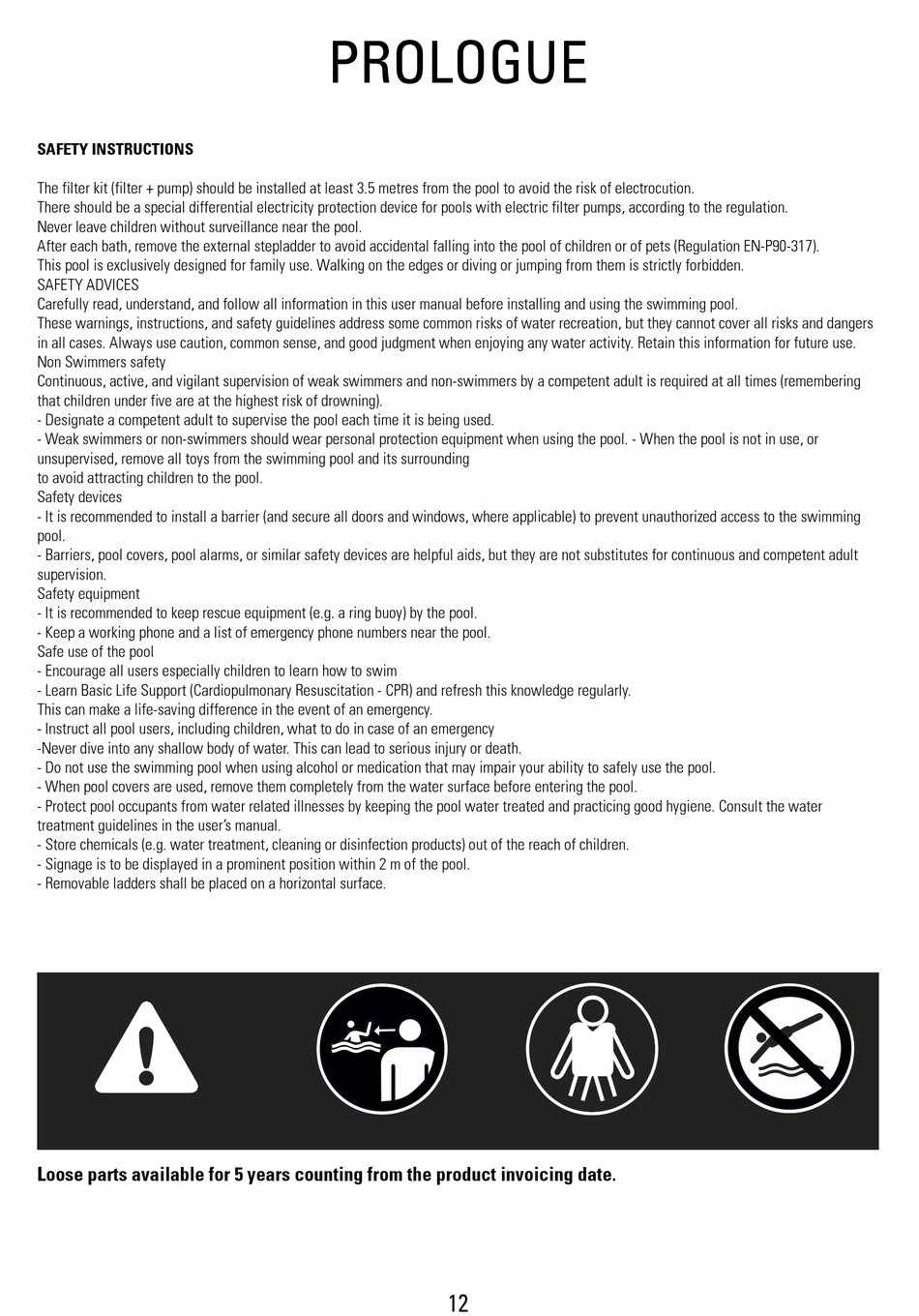 PROLOGUE

SAFETY INSTRUCTIONS

The filter kit (filter + pump) should be installed at least 3.5 metres from the pool to avoid the risk of electrocution.
There should be a special differential electricity protection device for pools with electric filter pumps, according to the regulation.
Never leave children without surveillance near the pool.
After each bath, remove the external stepladder to avoid accidental falling into the pool of children or of pets (Regulation EN-P90-317).
This pool is exclusively designed for family use. Walking on the edges or diving or jumping from them is strictly forbidden.
SAFETY ADVICES
Carefully read, understand, and follow all information in this user manual before installing and using the swimming pool.
These warnings, instructions, and safety guidelines address some common risks of water recreation, but they cannot cover all risks and dangers in all cases. Always use caution, common sense, and good judgment when enjoying any water activity. Retain this information for future use.
Non Swimmers safety
Continuous, active, and vigilant supervision of weak swimmers and non-swimmers by a competent adult is required at all times (remembering that children under five are at the highest risk of drowning).
- Designate a competent adult to supervise the pool each time it is being used.
- Weak swimmers or non-swimmers should wear personal protection equipment when using the pool. - When the pool is not in use, or unsupervised, remove all toys from the swimming pool and its surrounding
to avoid attracting children to the pool.
Safety devices
- It is recommended to install a barrier (and secure all doors and windows, where applicable) to prevent unauthorized access to the swimming pool.
- Barriers, pool covers, pool alarms, or similar safety devices are helpful aids, but they are not substitutes for continuous and competent adult supervision.
Safety equipment
- It is recommended to keep rescue equipment (e.g. a ring buoy) by the pool.
- Keep a working phone and a list of emergency phone numbers near the pool.
Safe use of the pool
- Encourage all users especially children to learn how to swim
- Learn Basic Life Support (Cardiopulmonary Resuscitation - CPR) and refresh this knowledge regularly.
This can make a life-saving difference in the event of an emergency.
- Instruct all pool users, including children, what to do in case of an emergency
-Never dive into any shallow body of water. This can lead to serious injury or death.
- Do not use the swimming pool when using alcohol or medication that may impair your ability to safely use the pool.
- When pool covers are used, remove them completely from the water surface before entering the pool.
- Protect pool occupants from water related illnesses by keeping the pool water treated and practicing good hygiene. Consult the water treatment guidelines in the user's manual.
- Store chemicals (e.g. water treatment, cleaning or disinfection products) out of the reach of children.
- Signage is to be displayed in a prominent position within 2 m of the pool.
- Removable ladders shall be placed on a horizontal surface.

Loose parts available for 5 years counting from the product invoicing date.

12